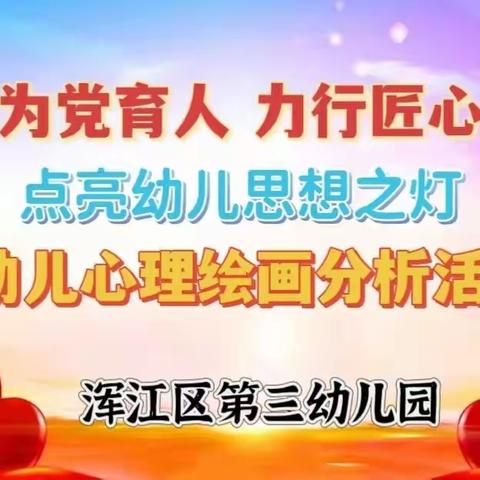 为党育人 力行匠心

点亮幼儿思想之灯

幼儿心理绘画分析活

浑江区第三幼儿园